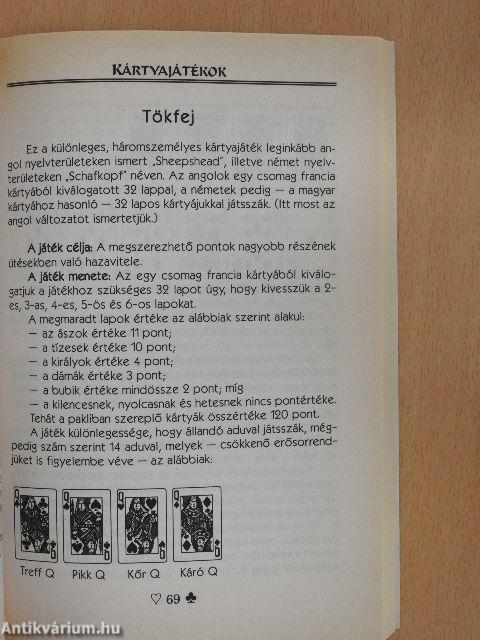 KÁRTYAJÁTÉKOK

Tökfej

Ez a különleges, háromszemélyes kártyajáték leginkább angol nyelvterületeken ismert „Sheepshead", illetve német nyelvterületeken „Schafkopf" néven. Az angolok egy csomag francia kártyából kiválogatott 32 lappal, a németek pedig — a magyar kártyához hasonló — 32 lapos kártyájukkal játsszák. (Itt most az angol változatot ismertetjük.)

A játék célja: A megszerezhető pontok nagyobb részének ütésekben való hazavitele.

A játék menete: Az egy csomag francia kártyából kiválogatjuk a játékhoz szükséges 32 lapot úgy, hogy kivesszük a 2-es, 3-as, 4-es, 5-ös és 6-os lapokat.

A megmaradt lapok értéke az alábbiak szerint alakul:
— az ászok értéke 11 pont;
— a tízesek értéke 10 pont;
— a királyok értéke 4 pont;
— a dámák értéke 3 pont;
— a bubik értéke mindössze 2 pont; míg
— a kilencesnek, nyolcasnak és hetesnek nincs pontértéke.

Tehát a pakliban szereplő kártyák összértéke 120 pont.

A játék különlegessége, hogy állandó aduval játsszák, mégpedig szám szerint 14 aduval, melyek — csökkenő erősorrendjüket is figyelembe véve — az alábbiak:

Treff Q Pikk Q Kőr Q Káró Q

♡ 69 ♣

Antikvárium.hu